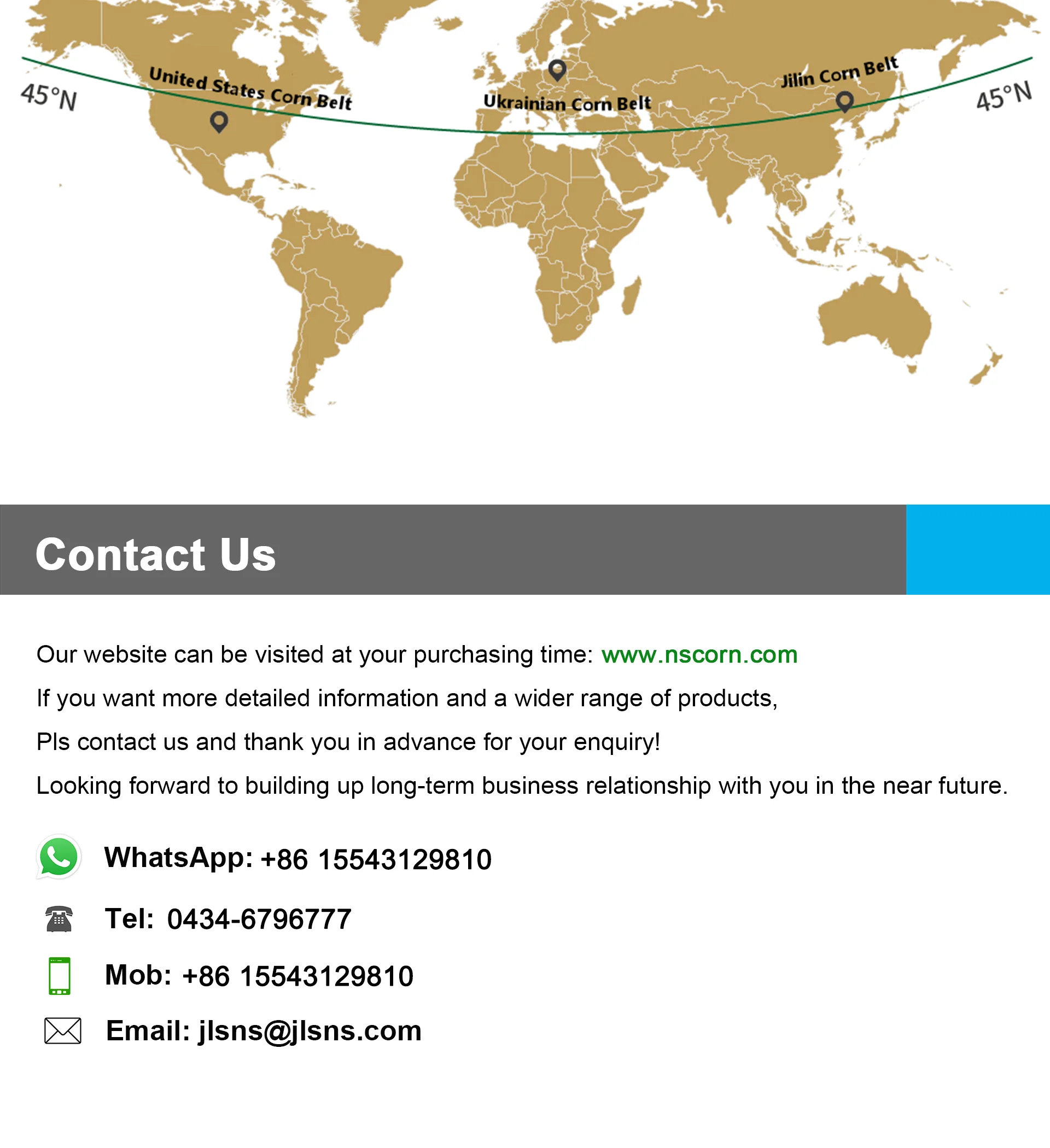 45°N

United States Corn Belt

Ukrainian Corn Belt

Jilin Corn Belt

45°N

Contact Us

Our website can be visited at your purchasing time: www.nscorn.com

If you want more detailed information and a wider range of products,

Pls contact us and thank you in advance for your enquiry!

Looking forward to building up long-term business relationship with you in the near future.

WhatsApp: +86 15543129810

Tel: 0434-6796777

Mob: +86 15543129810

Email: jlsns@jlsns.com